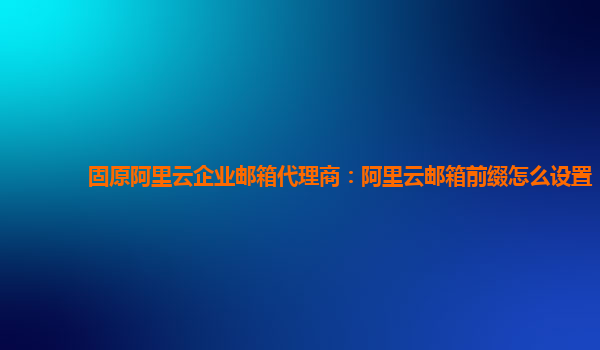 固原阿里云企业邮箱代理商：阿里云邮箱前缀怎么设置